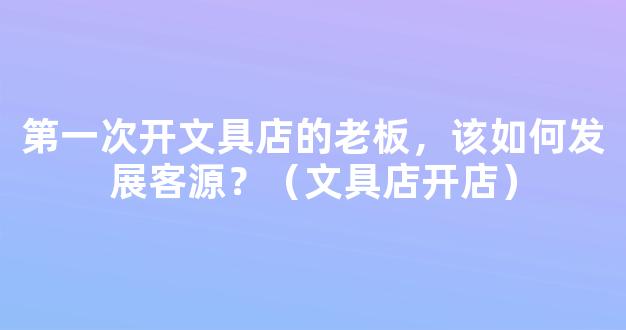 第一次开文具店的老板，该如何发展客源？（文具店开店）